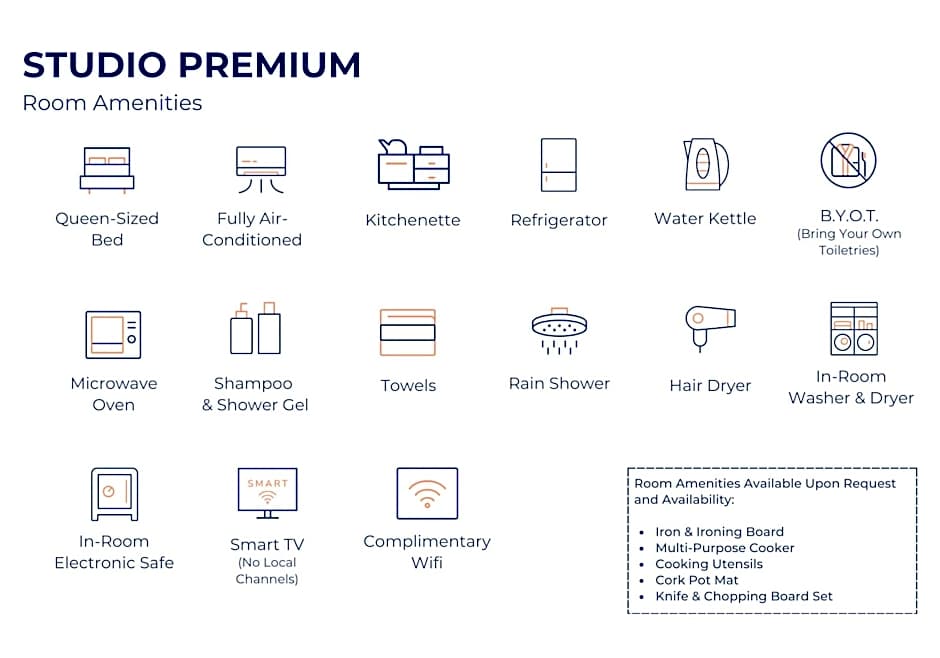 STUDIO PREMIUM
Room Amenities

Queen-Sized Bed

Fully Air-Conditioned

Kitchenette

Refrigerator

Water Kettle

B.Y.O.T.
(Bring Your Own Toiletries)

Microwave Oven

Shampoo & Shower Gel

Towels

Rain Shower

Hair Dryer

In-Room Washer & Dryer

In-Room Electronic Safe

SMART

Smart TV
(No Local Channels)

Complimentary Wifi

Room Amenities Available Upon Request and Availability:

- Iron & Ironing Board
- Multi-Purpose Cooker
- Cooking Utensils
- Cork Pot Mat
- Knife & Chopping Board Set